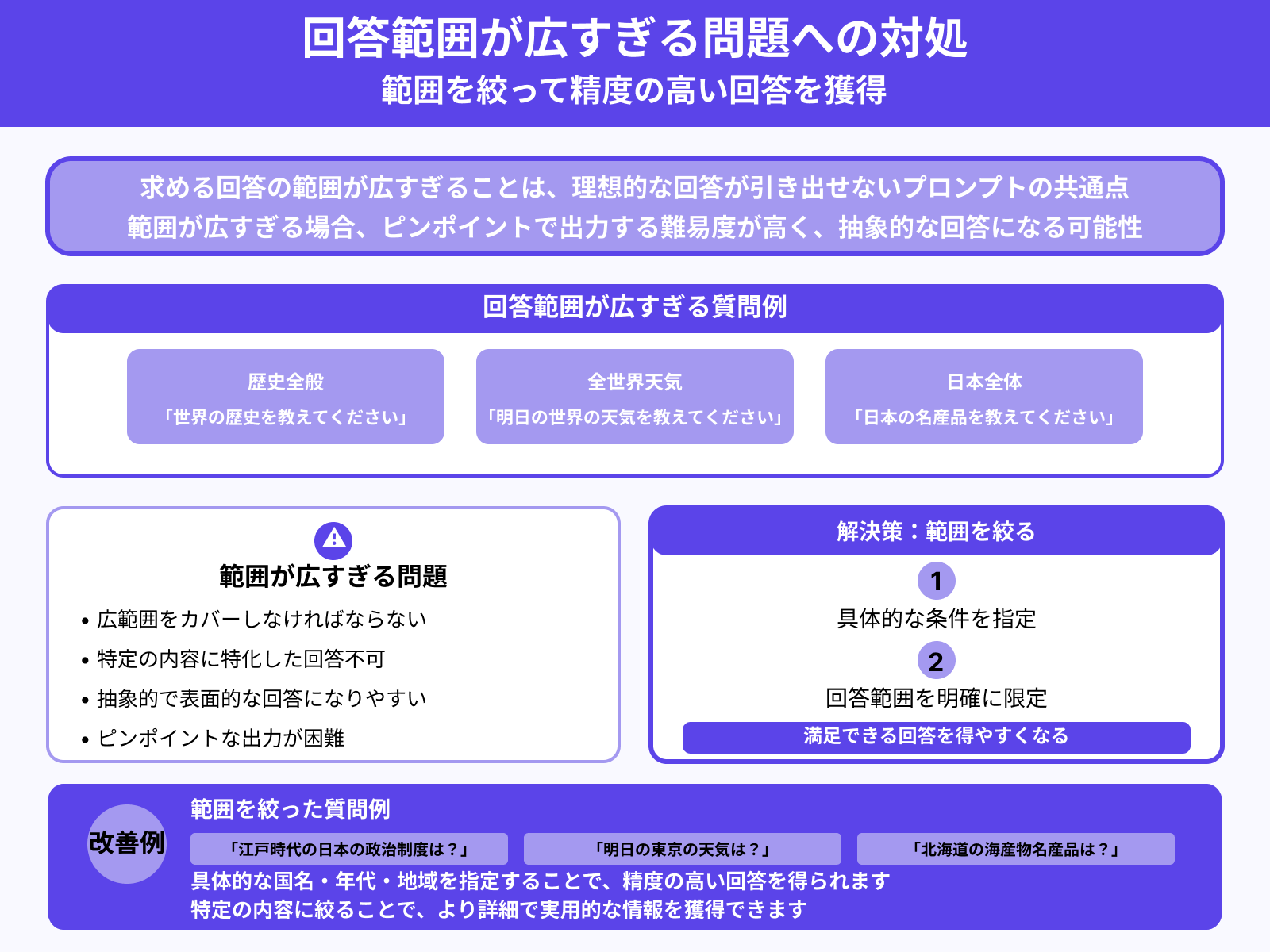 回答範囲が広すぎる問題への対処
範囲を絞って精度の高い回答を獲得

求める回答の範囲が広すぎることは、理想的な回答が引き出せないプロンプトの共通点
範囲が広すぎる場合、ピンポイントで出力する難易度が高く、抽象的な回答になる可能性

回答範囲が広すぎる質問例

歴史全般
「世界の歴史を教えてください」

全世界天気
「明日の世界の天気を教えてください」

日本全体
「日本の名産品を教えてください」

範囲が広すぎる問題
• 広範囲をカバーしなければならない
• 特定の内容に特化した回答不可
• 抽象的で表面的な回答になりやすい
• ピンポイントな出力が困難

解決策：範囲を絞る
1
具体的な条件を指定
2
回答範囲を明確に限定
満足できる回答を得やすくなる

改善例
範囲を絞った質問例
「江戸時代の日本の政治制度は？」
「明日の東京の天気は？」
「北海道の海産物名産品は？」
具体的な国名・年代・地域を指定することで、精度の高い回答を得られます
特定の内容に絞ることで、より詳細で実用的な情報を獲得できます